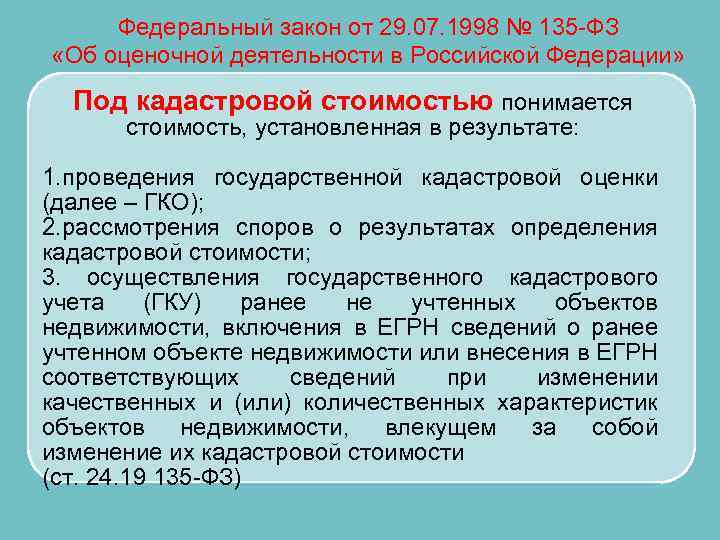 Федеральный закон от 29.07.1998 № 135-ФЗ «Об оценочной деятельности в Российской Федерации»

Под кадастровой стоимостью понимается стоимость, установленная в результате:

1.проведения государственной кадастровой оценки (далее – ГКО);
2.рассмотрения споров о результатах определения кадастровой стоимости;
3. осуществления государственного кадастрового учета (ГКУ) ранее не учтенных объектов недвижимости, включения в ЕГРН сведений о ранее учтенном объекте недвижимости или внесения в ЕГРН соответствующих сведений при изменении качественных и (или) количественных характеристик объектов недвижимости, влекущем за собой изменение их кадастровой стоимости
(ст. 24.19 135-ФЗ)